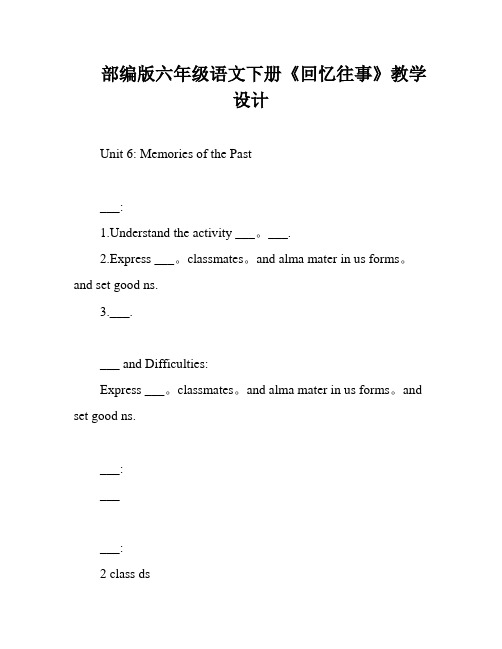 部编版六年级语文下册《回忆往事》教学设计

Unit 6: Memories of the Past

___:

1.Understand the activity ___。___.

2.Express ___。classmates。and alma mater in us forms。and set good ns.

3.___.

___ and Difficulties:

Express ___。classmates。and alma mater in us forms。and set good ns.

___:

___

___:

2 class ds